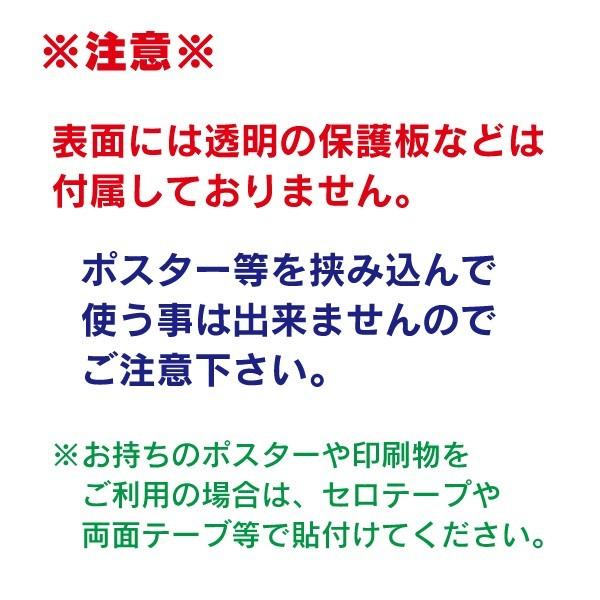 ※注意※

表面には透明の保護板などは付属しておりません。

ポスター等を挟み込んで使う事は出来ませんのでご注意下さい。

※お持ちのポスターや印刷物をご利用の場合は、セロテープや両面テープ等で貼付けてください。